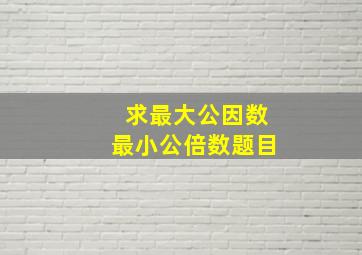 求最大公因数
最小公倍数题目